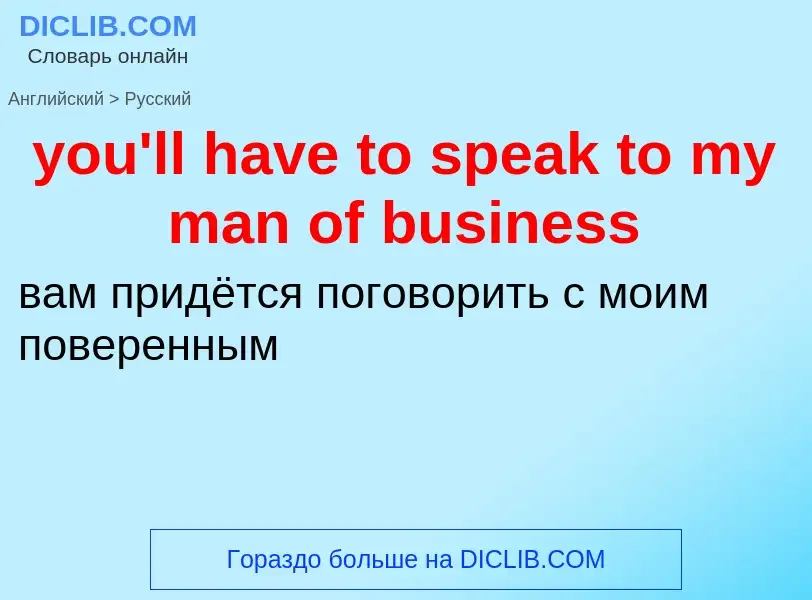 DICLIB.COM
Словарь онлайн

Английский > Русский

you'll have to speak to my man of business

вам придётся поговорить с моим поверенным

Гораздо больше на DICLIB.COM